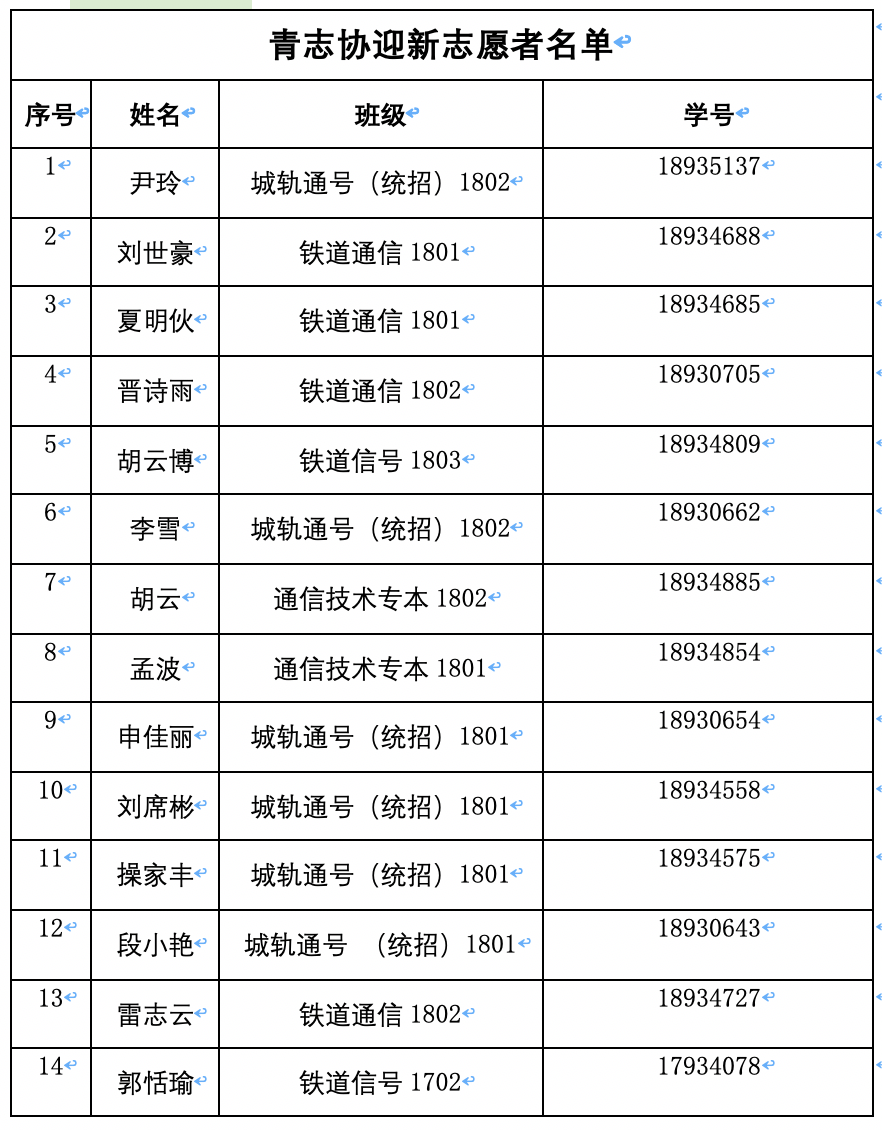 青志协迎新志愿者名单

| 序号 | 姓名 | 班级 | 学号 |
|---|---|---|---|
| 1 | 尹玲 | 城轨通号（统招）1802 | 18935137 |
| 2 | 刘世豪 | 铁道通信 1801 | 18934688 |
| 3 | 夏明伙 | 铁道通信 1801 | 18934685 |
| 4 | 晋诗雨 | 铁道通信 1802 | 18930705 |
| 5 | 胡云博 | 铁道信号 1803 | 18934809 |
| 6 | 李雪 | 城轨通号（统招）1802 | 18930662 |
| 7 | 胡云 | 通信技术专本 1802 | 18934885 |
| 8 | 孟波 | 通信技术专本 1801 | 18934854 |
| 9 | 申佳丽 | 城轨通号（统招）1801 | 18930654 |
| 10 | 刘席彬 | 城轨通号（统招）1801 | 18934558 |
| 11 | 操家丰 | 城轨通号（统招）1801 | 18934575 |
| 12 | 段小艳 | 城轨通号 （统招）1801 | 18930643 |
| 13 | 雷志云 | 铁道通信 1802 | 18934727 |
| 14 | 郭恬瑜 | 铁道信号 1702 | 17934078 |